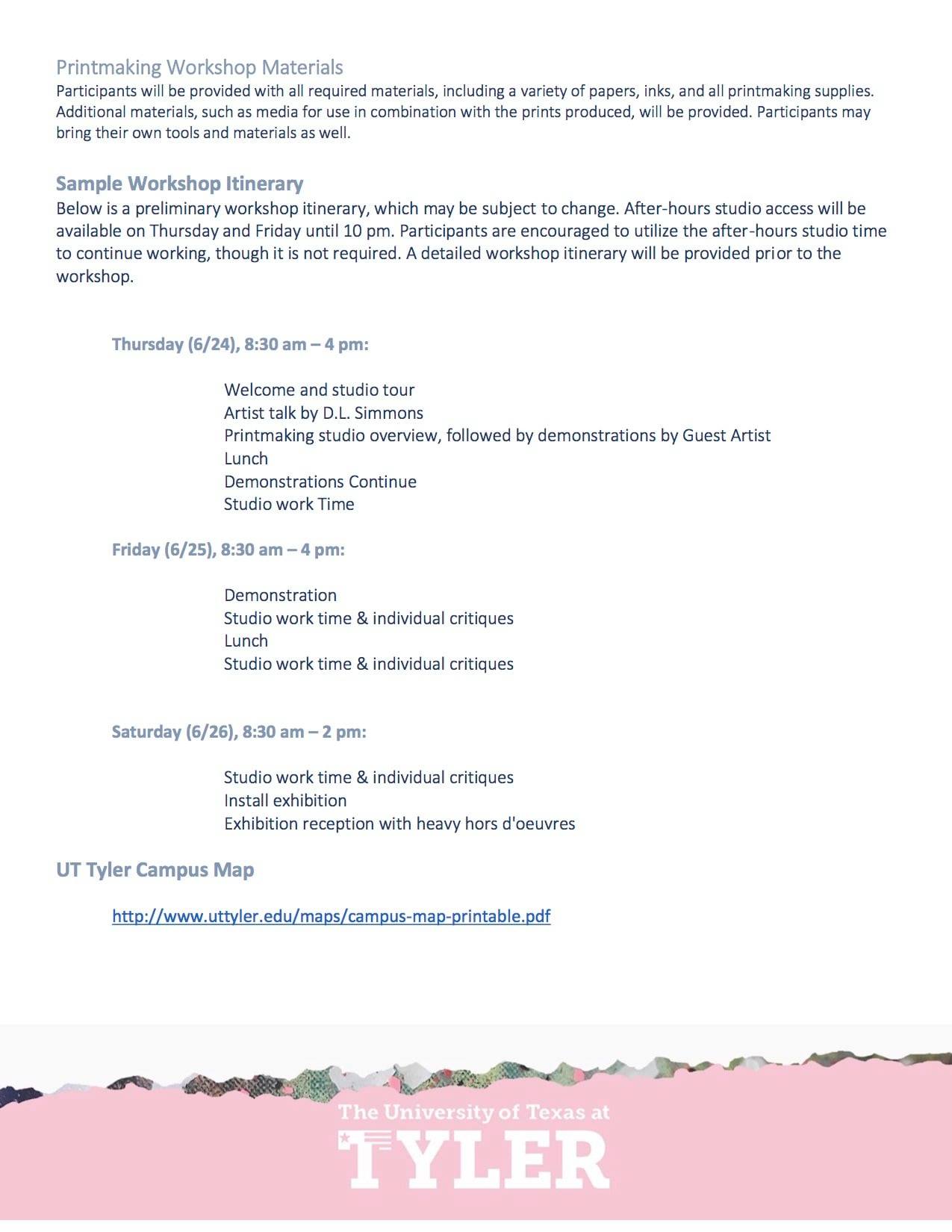 Printmaking Workshop Materials
Participants will be provided with all required materials, including a variety of papers, inks, and all printmaking supplies. Additional materials, such as media for use in combination with the prints produced, will be provided. Participants may bring their own tools and materials as well.

Sample Workshop Itinerary
Below is a preliminary workshop itinerary, which may be subject to change. After-hours studio access will be available on Thursday and Friday until 10 pm. Participants are encouraged to utilize the after-hours studio time to continue working, though it is not required. A detailed workshop itinerary will be provided prior to the workshop.

Thursday (6/24), 8:30 am – 4 pm:

Welcome and studio tour
Artist talk by D.L. Simmons
Printmaking studio overview, followed by demonstrations by Guest Artist
Lunch
Demonstrations Continue
Studio work Time

Friday (6/25), 8:30 am – 4 pm:

Demonstration
Studio work time & individual critiques
Lunch
Studio work time & individual critiques

Saturday (6/26), 8:30 am – 2 pm:

Studio work time & individual critiques
Install exhibition
Exhibition reception with heavy hors d'oeuvres

UT Tyler Campus Map

http://www.uttyler.edu/maps/campus-map-printable.pdf

The University of Texas at
TYLER